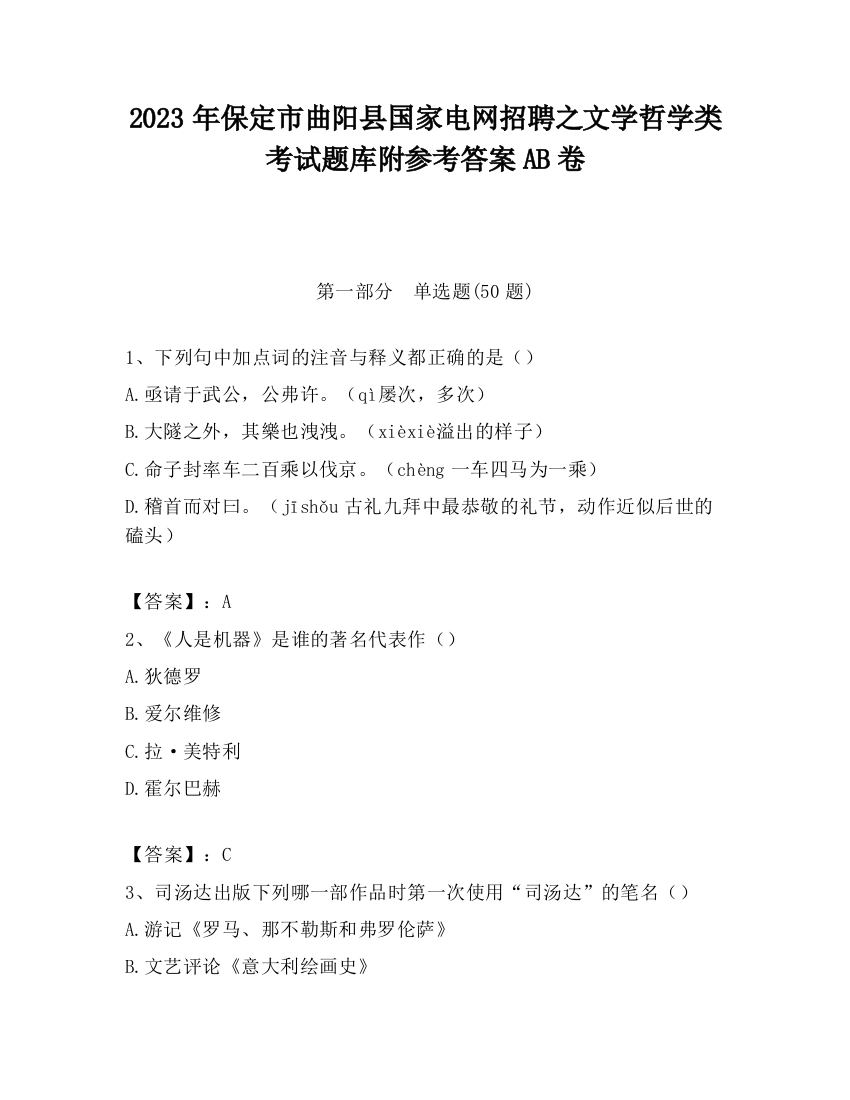 2023 年保定市曲阳县国家电网招聘之文学哲学类考试题库附参考答案 AB 卷

第一部分　单选题(50 题)

1、下列句中加点词的注音与释义都正确的是（）

A.亟请于武公，公弗许。（qì屡次，多次）

B.大隧之外，其樂也洩洩。（xièxiè溢出的样子）

C.命子封率车二百乘以伐京。（chèng 一车四马为一乘）

D.稽首而对曰。（jīshǒu 古礼九拜中最恭敬的礼节，动作近似后世的磕头）

【答案】：A

2、《人是机器》是谁的著名代表作（）

A.狄德罗

B.爱尔维修

C.拉·美特利

D.霍尔巴赫

【答案】：C

3、司汤达出版下列哪一部作品时第一次使用“司汤达”的笔名（）

A.游记《罗马、那不勒斯和弗罗伦萨》

B.文艺评论《意大利绘画史》